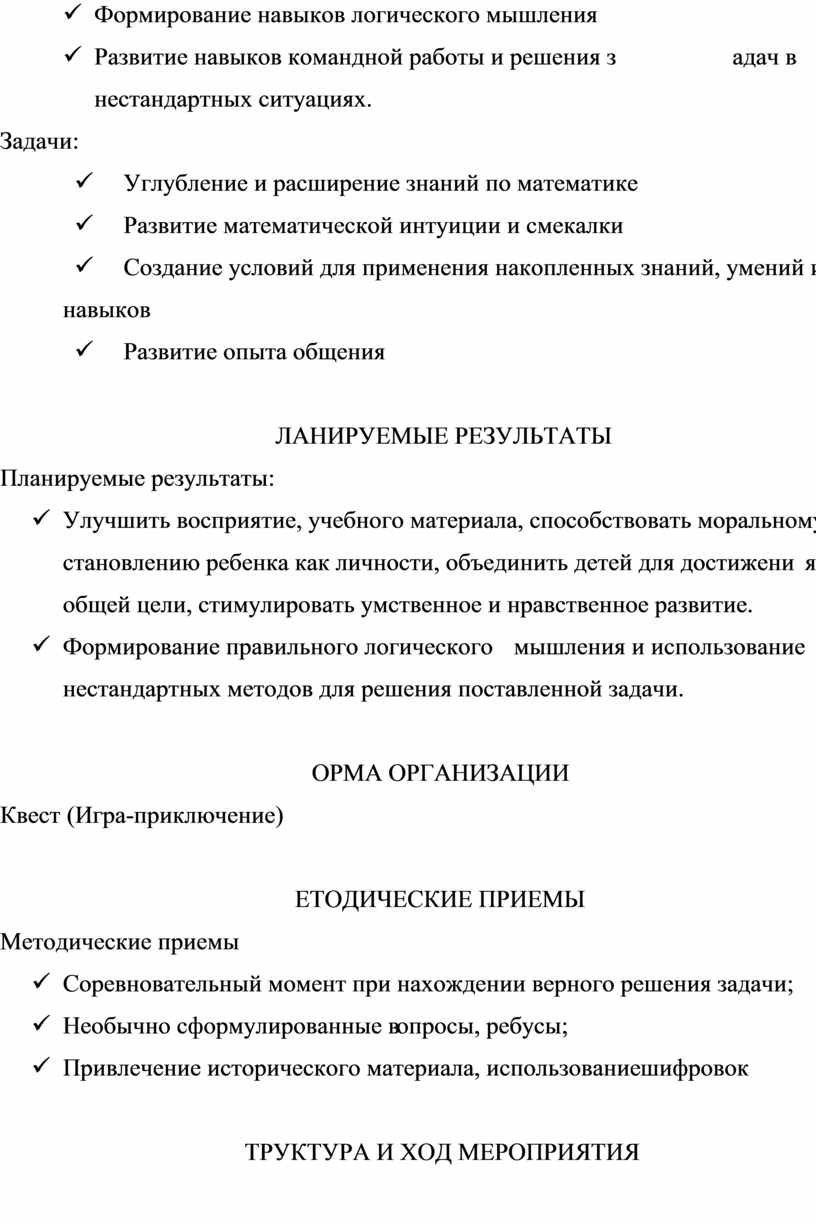 ✓ Формирование навыков логического мышления

✓ Развитие навыков командной работы и решения з адач в нестандартных ситуациях.

Задачи:

✓ Углубление и расширение знаний по математике

✓ Развитие математической интуиции и смекалки

✓ Создание условий для применения накопленных знаний, умений и навыков

✓ Развитие опыта общения

ЛАНИРУЕМЫЕ РЕЗУЛЬТАТЫ

Планируемые результаты:

✓ Улучшить восприятие, учебного материала, способствовать моральному становлению ребенка как личности, объединить детей для достижени я общей цели, стимулировать умственное и нравственное развитие.

✓ Формирование правильного логического мышления и использование нестандартных методов для решения поставленной задачи.

ОРМА ОРГАНИЗАЦИИ

Квест (Игра-приключение)

ЕТОДИЧЕСКИЕ ПРИЕМЫ

Методические приемы

✓ Соревновательный момент при нахождении верного решения задачи;

✓ Необычно сформулированные вопросы, ребусы;

✓ Привлечение исторического материала, использованиешифровок

ТРУКТУРА И ХОД МЕРОПРИЯТИЯ